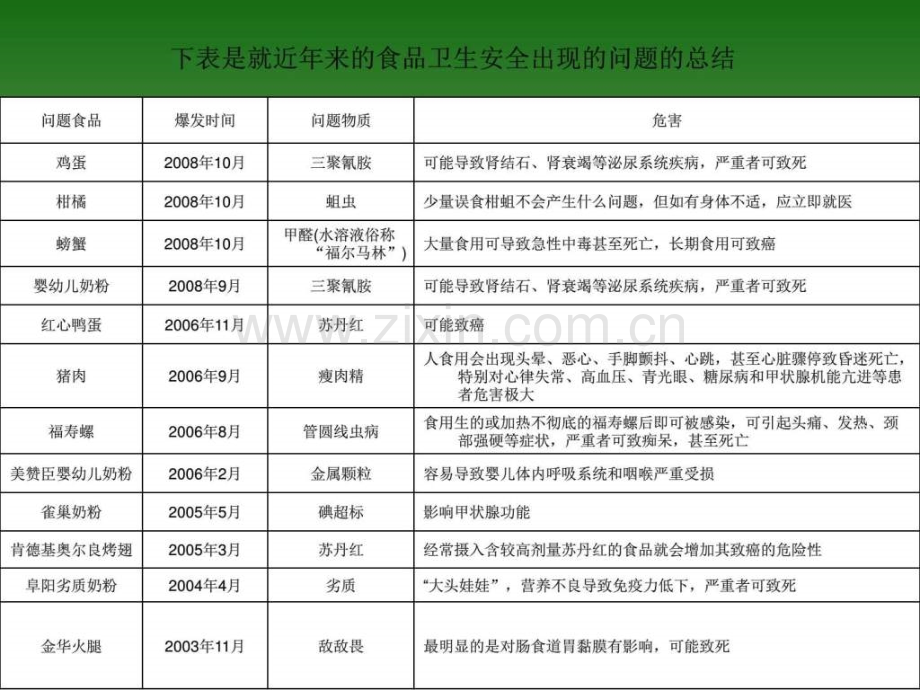 下表是就近年来的食品卫生安全出现的问题的总结

| 问题食品 | 爆发时间 | 问题物质 | 危害 |
|---|---|---|---|
| 鸡蛋 | 2008年10月 | 三聚氰胺 | 可能导致肾结石、肾衰竭等泌尿系统疾病，严重者可致死 |
| 柑橘 | 2008年10月 | 蛆虫 | 少量误食柑蛆不会产生什么问题，但如有身体不适，应立即就医 |
| 螃蟹 | 2008年10月 | 甲醛(水溶液俗称“福尔马林”) | 大量食用可导致急性中毒甚至死亡，长期食用可致癌 |
| 婴幼儿奶粉 | 2008年9月 | 三聚氰胺 | 可能导致肾结石、肾衰竭等泌尿系统疾病，严重者可致死 |
| 红心鸭蛋 | 2006年11月 | 苏丹红 | 可能致癌 |
| 猪肉 | 2006年9月 | 瘦肉精 | 人食用会出现头晕、恶心、手脚颤抖、心跳，甚至心脏骤停致昏迷死亡，特别对心律失常、高血压、青光眼、糖尿病和甲状腺机能亢进等患者危害极大 |
| 福寿螺 | 2006年8月 | 管圆线虫病 | 食用生的或加热不彻底的福寿螺后即可被感染，可引起头痛、发热、颈部强硬等症状，严重者可致痴呆，甚至死亡 |
| 美赞臣婴幼儿奶粉 | 2006年2月 | 金属颗粒 | 容易导致婴儿体内呼吸系统和咽喉严重受损 |
| 雀巢奶粉 | 2005年5月 | 碘超标 | 影响甲状腺功能 |
| 肯德基奥尔良烤翅 | 2005年3月 | 苏丹红 | 经常摄入含较高剂量苏丹红的食品就会增加其致癌的危险性 |
| 阜阳劣质奶粉 | 2004年4月 | 劣质 | “大头娃娃”，营养不良导致免疫力低下，严重者可致死 |
| 金华火腿 | 2003年11月 | 敌敌畏 | 最明显的是对肠食道胃黏膜有影响，可能致死 |

www.zixin.com.cn